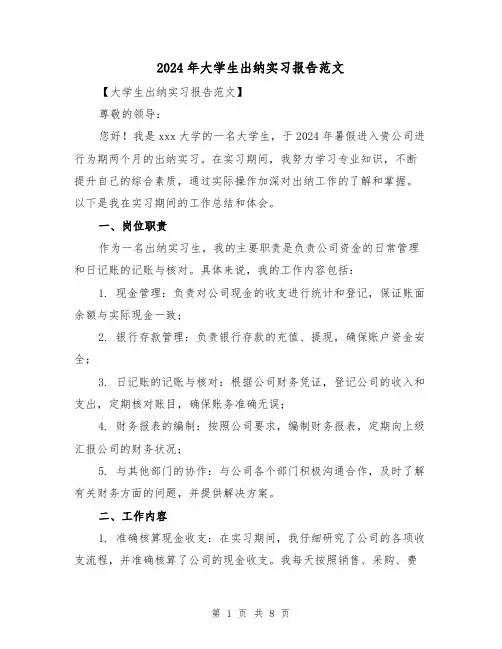 2024年大学生出纳实习报告范文

【大学生出纳实习报告范文】

尊敬的领导：

您好！我是xxx大学的一名大学生，于2024年暑假进入贵公司进行为期两个月的出纳实习。在实习期间，我努力学习专业知识，不断提升自己的综合素质，通过实际操作加深对出纳工作的了解和掌握。以下是我在实习期间的工作总结和体会。

一、岗位职责

作为一名出纳实习生，我的主要职责是负责公司资金的日常管理和日记账的记账与核对。具体来说，我的工作内容包括：

1. 现金管理：负责对公司现金的收支进行统计和登记，保证账面余额与实际现金一致；

2. 银行存款管理：负责银行存款的充值、提现，确保账户资金安全；

3. 日记账的记账与核对：根据公司财务凭证，登记公司的收入和支出，定期核对账目，确保账务准确无误；

4. 财务报表的编制：按照公司要求，编制财务报表，定期向上级汇报公司的财务状况；

5. 与其他部门的协作：与公司各个部门积极沟通合作，及时了解有关财务方面的问题，并提供解决方案。

二、工作内容

1. 准确核算现金收支：在实习期间，我仔细研究了公司的各项收支流程，并准确核算了公司的现金收支。我每天按照销售、采购、费

第 1 页 共 8 页